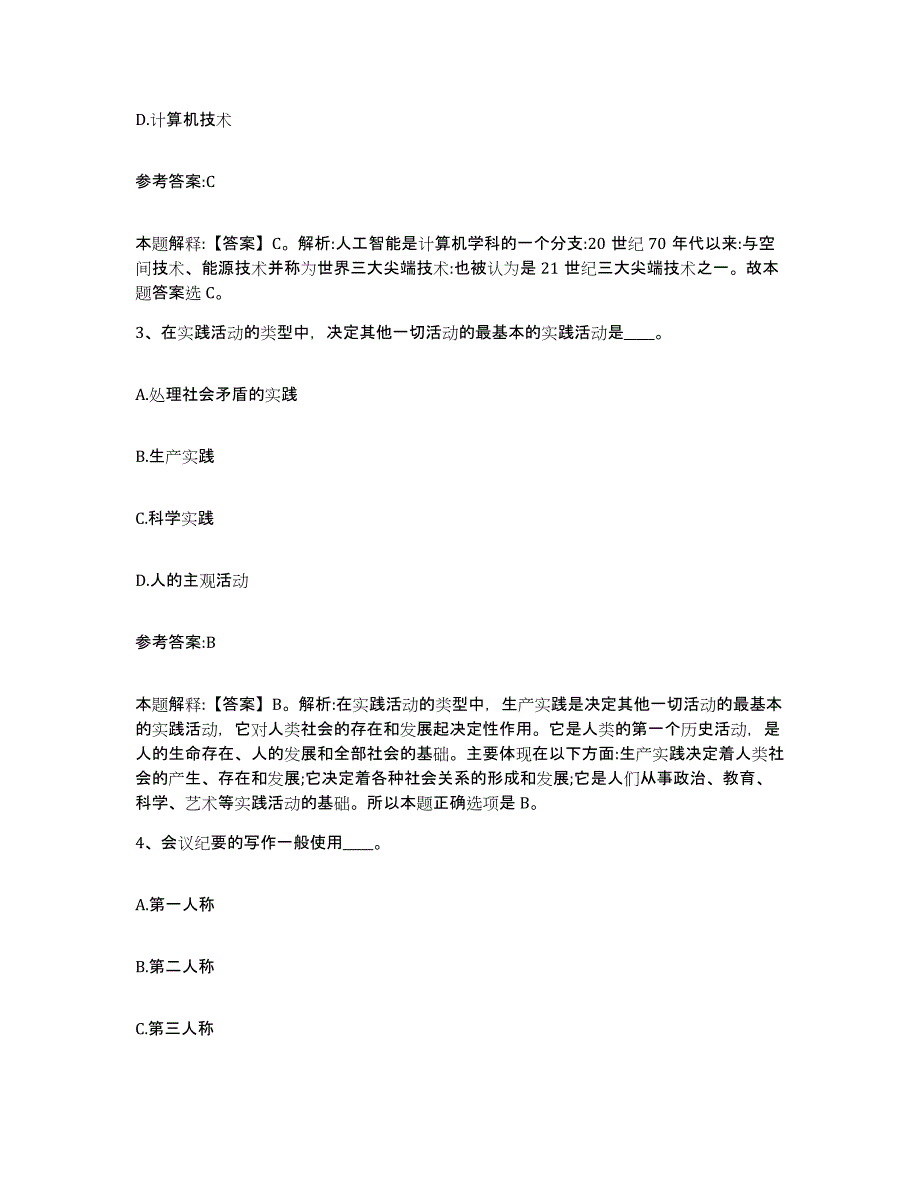 D.计算机技术

参考答案:C

本题解释:【答案】C。解析:人工智能是计算机学科的一个分支:20 世纪 70 年代以来:与空间技术、能源技术并称为世界三大尖端技术:也被认为是 21 世纪三大尖端技术之一。故本题答案选 C。

3、在实践活动的类型中，决定其他一切活动的最基本的实践活动是____。

A.处理社会矛盾的实践

B.生产实践

C.科学实践

D.人的主观活动

参考答案:B

本题解释:【答案】B。解析:在实践活动的类型中，生产实践是决定其他一切活动的最基本的实践活动，它对人类社会的存在和发展起决定性作用。它是人类的第一个历史活动，是人的生命存在、人的发展和全部社会的基础。主要体现在以下方面:生产实践决定着人类社会的产生、存在和发展;它决定着各种社会关系的形成和发展;它是人们从事政治、教育、科学、艺术等实践活动的基础。所以本题正确选项是 B。

4、会议纪要的写作一般使用____。

A.第一人称

B.第二人称

C.第三人称